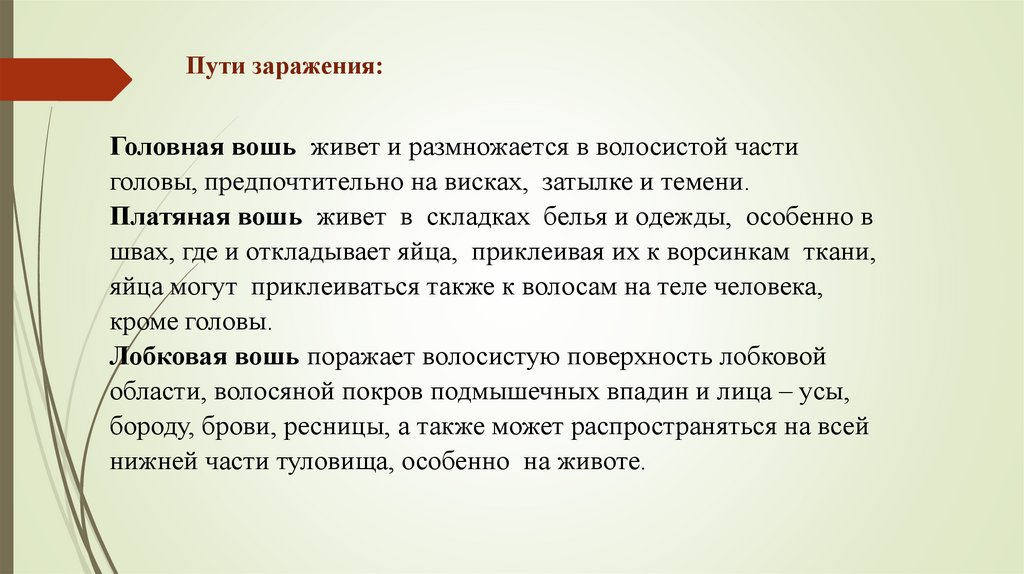 Пути заражения:

Головная вошь живет и размножается в волосистой части головы, предпочтительно на висках, затылке и темени.
Платяная вошь живет в складках белья и одежды, особенно в швах, где и откладывает яйца, приклеивая их к ворсинкам ткани, яйца могут приклеиваться также к волосам на теле человека, кроме головы.
Лобковая вошь поражает волосистую поверхность лобковой области, волосяной покров подмышечных впадин и лица – усы, бороду, брови, ресницы, а также может распространяться на всей нижней части туловища, особенно на животе.